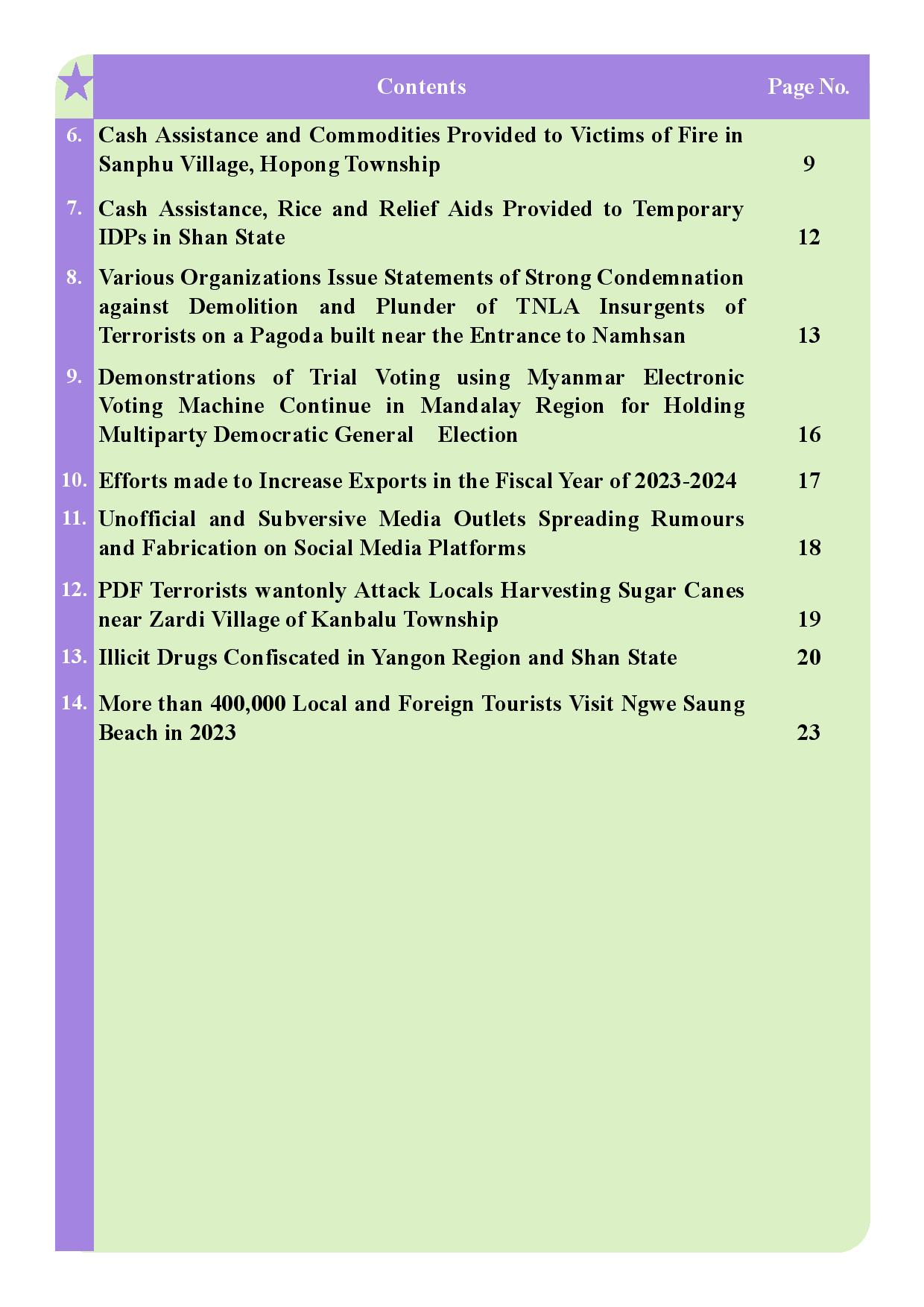 | | Contents | Page No. |
|---|---|---|
| 6. | Cash Assistance and Commodities Provided to Victims of Fire in Sanphu Village, Hopong Township | 9 |
| 7. | Cash Assistance, Rice and Relief Aids Provided to Temporary IDPs in Shan State | 12 |
| 8. | Various Organizations Issue Statements of Strong Condemnation against Demolition and Plunder of TNLA Insurgents of Terrorists on a Pagoda built near the Entrance to Namhsan | 13 |
| 9. | Demonstrations of Trial Voting using Myanmar Electronic Voting Machine Continue in Mandalay Region for Holding Multiparty Democratic General Election | 16 |
| 10. | Efforts made to Increase Exports in the Fiscal Year of 2023-2024 | 17 |
| 11. | Unofficial and Subversive Media Outlets Spreading Rumours and Fabrication on Social Media Platforms | 18 |
| 12. | PDF Terrorists wantonly Attack Locals Harvesting Sugar Canes near Zardi Village of Kanbalu Township | 19 |
| 13. | Illicit Drugs Confiscated in Yangon Region and Shan State | 20 |
| 14. | More than 400,000 Local and Foreign Tourists Visit Ngwe Saung Beach in 2023 | 23 |